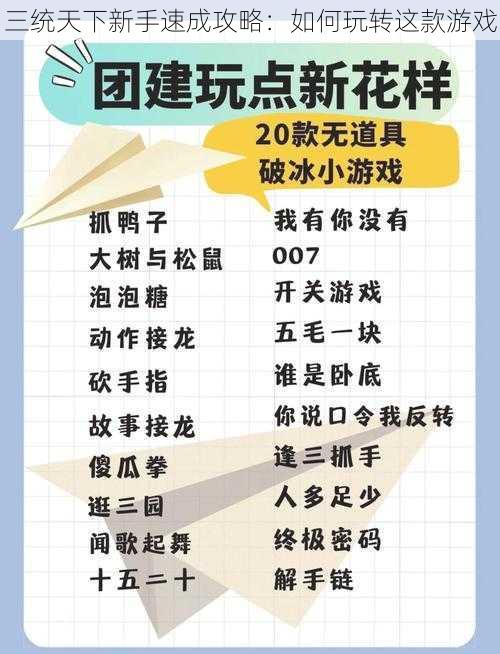 三统天下新手速成攻略：如何玩转这款游戏

团建玩点新花样

20款无道具
破冰小游戏

抓鸭子
大树与松鼠
泡泡糖
动作接龙
砍手指
故事接龙
傻瓜拳
逛三园
闻歌起舞
十五二十

我有你没有
007
开关游戏
五毛一块
谁是卧底
你说口令我反转
逢三抓手
人多足少
终极密码
解手链